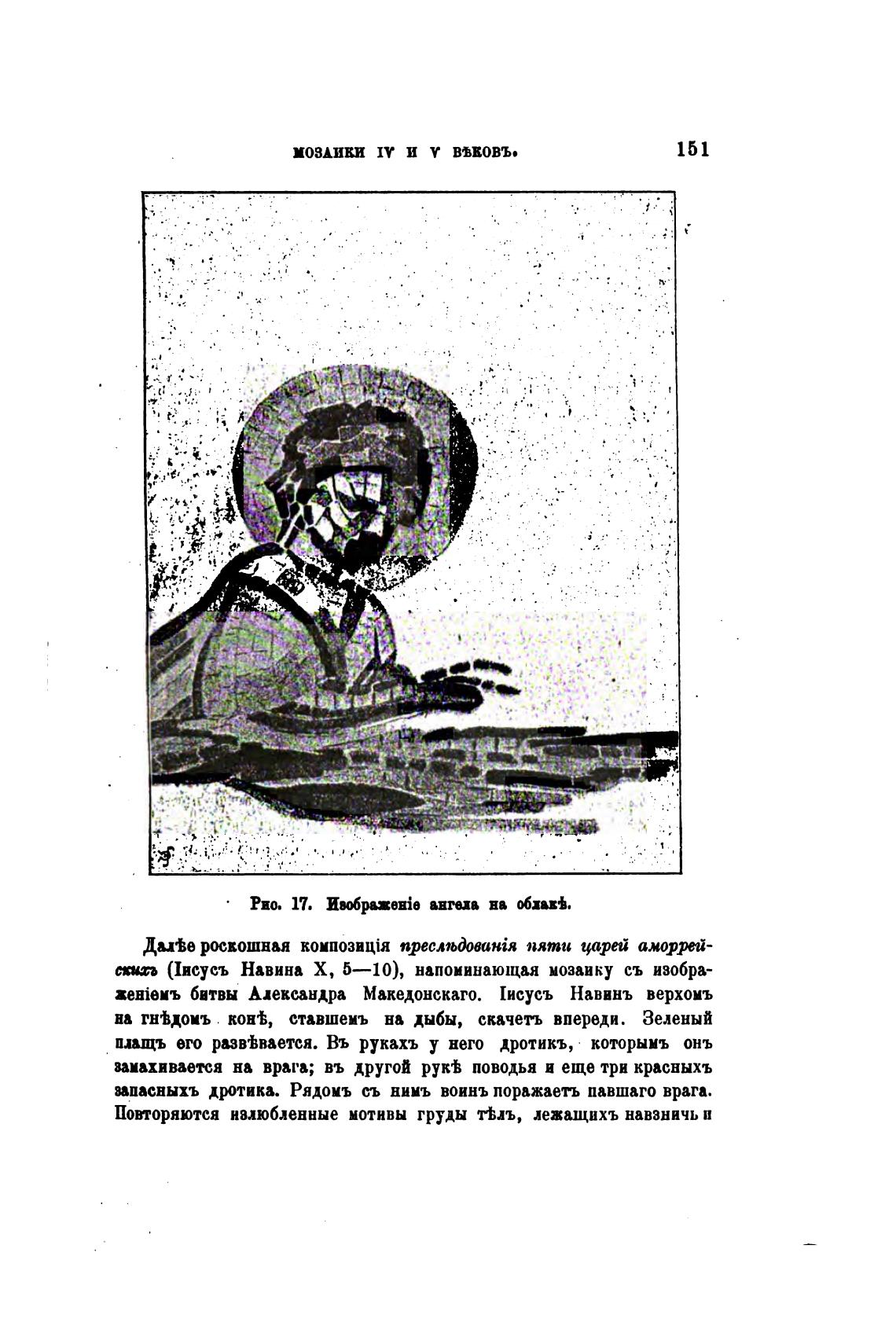 МОЗАИКИ IV И V ВѢКОВЪ. 151

Рис. 17. Изображеніе ангела на облакѣ.

Далѣе роскошная композиція преслѣдованія пяти царей аморрейскихъ (Іисусъ Навина X, 5—10), напоминающая мозаику съ изображеніемъ битвы Александра Македонскаго. Іисусъ Навинъ верхомъ на гнѣдомъ конѣ, ставшемъ на дыбы, скачетъ впереди. Зеленый плащъ его развѣвается. Въ рукахъ у него дротикъ, которымъ онъ замахивается на врага; въ другой рукѣ поводья и еще три красныхъ запасныхъ дротика. Рядомъ съ нимъ воинъ поражаетъ павшаго врага. Повторяются излюбленные мотивы груды тѣлъ, лежащихъ навзничь и